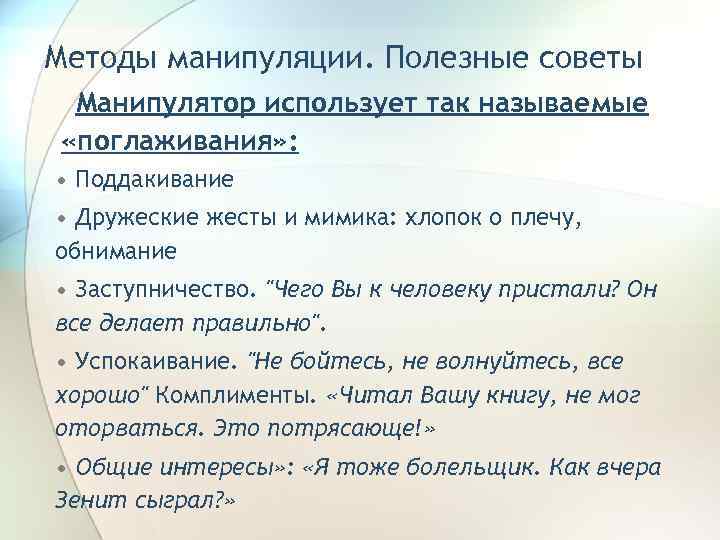 Методы манипуляции. Полезные советы

Манипулятор использует так называемые «поглаживания»:

• Поддакивание

• Дружеские жесты и мимика: хлопок о плечу, обнимание

• Заступничество. "Чего Вы к человеку пристали? Он все делает правильно".

• Успокаивание. "Не бойтесь, не волнуйтесь, все хорошо" Комплименты. «Читал Вашу книгу, не мог оторваться. Это потрясающе!»

• Общие интересы»: «Я тоже болельщик. Как вчера Зенит сыграл?»